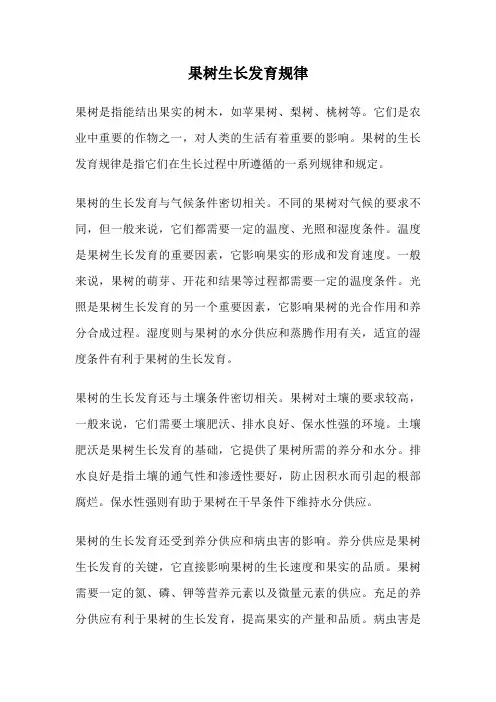 果树生长发育规律

果树是指能结出果实的树木，如苹果树、梨树、桃树等。它们是农业中重要的作物之一，对人类的生活有着重要的影响。果树的生长发育规律是指它们在生长过程中所遵循的一系列规律和规定。

果树的生长发育与气候条件密切相关。不同的果树对气候的要求不同，但一般来说，它们都需要一定的温度、光照和湿度条件。温度是果树生长发育的重要因素，它影响果实的形成和发育速度。一般来说，果树的萌芽、开花和结果等过程都需要一定的温度条件。光照是果树生长发育的另一个重要因素，它影响果树的光合作用和养分合成过程。湿度则与果树的水分供应和蒸腾作用有关，适宜的湿度条件有利于果树的生长发育。

果树的生长发育还与土壤条件密切相关。果树对土壤的要求较高，一般来说，它们需要土壤肥沃、排水良好、保水性强的环境。土壤肥沃是果树生长发育的基础，它提供了果树所需的养分和水分。排水良好是指土壤的通气性和渗透性要好，防止因积水而引起的根部腐烂。保水性强则有助于果树在干旱条件下维持水分供应。

果树的生长发育还受到养分供应和病虫害的影响。养分供应是果树生长发育的关键，它直接影响果树的生长速度和果实的品质。果树需要一定的氮、磷、钾等营养元素以及微量元素的供应。充足的养分供应有利于果树的生长发育，提高果实的产量和品质。病虫害是